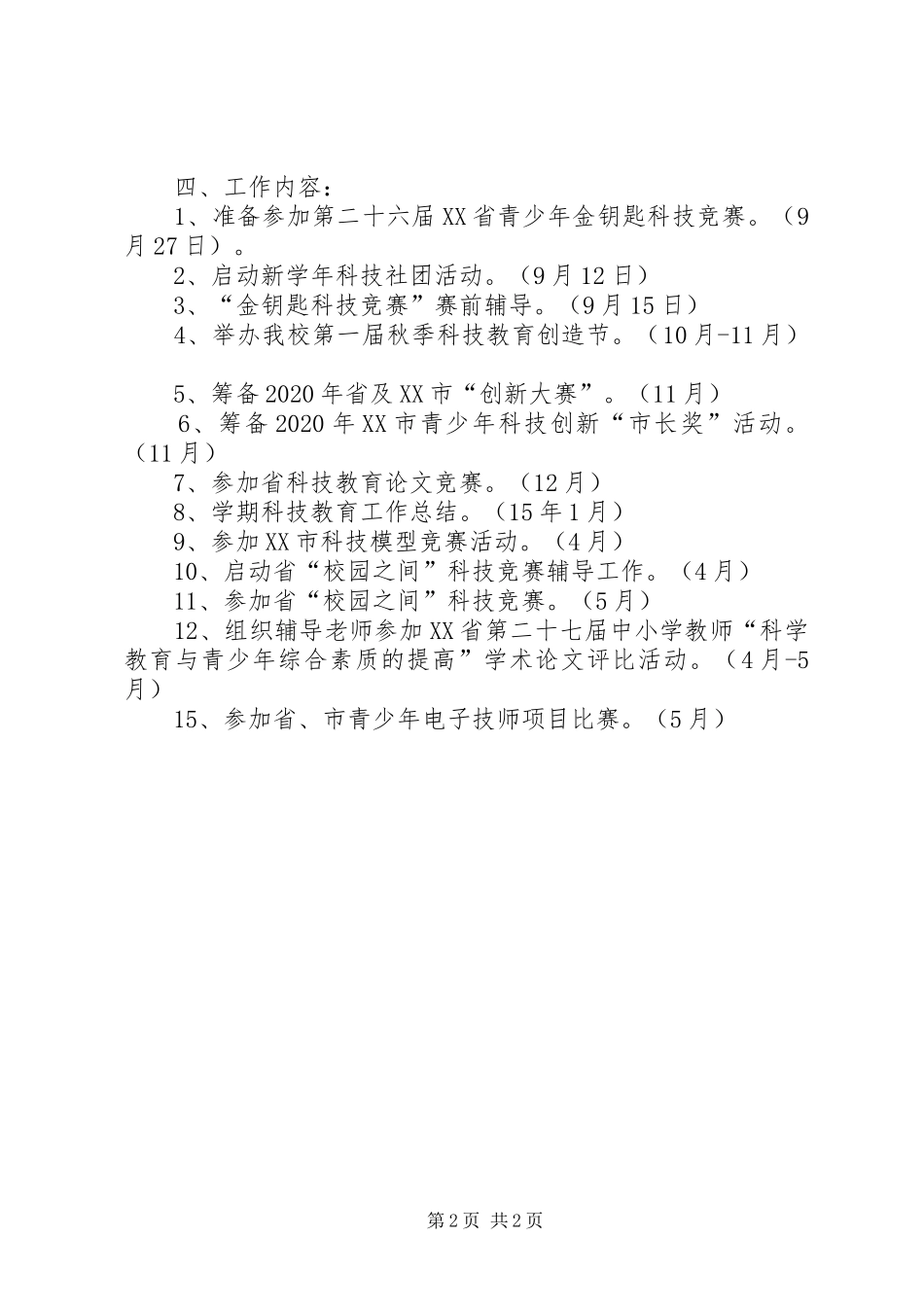 四、工作内容：

1、准备参加第二十六届XX省青少年金钥匙科技竞赛。（9月27日）。

2、启动新学年科技社团活动。（9月12日）

3、“金钥匙科技竞赛”赛前辅导。（9月15日）

4、举办我校第一届秋季科技教育创造节。（10月-11月）

5、筹备2020年省及XX市“创新大赛”。（11月）

6、筹备2020年XX市青少年科技创新“市长奖”活动。（11月）

7、参加省科技教育论文竞赛。（12月）

8、学期科技教育工作总结。（15年1月）

9、参加XX市科技模型竞赛活动。（4月）

10、启动省“校园之间”科技竞赛辅导工作。（4月）

11、参加省“校园之间”科技竞赛。（5月）

12、组织辅导老师参加XX省第二十七届中小学教师“科学教育与青少年综合素质的提高”学术论文评比活动。（4月-5月）

15、参加省、市青少年电子技师项目比赛。（5月）

第2页 共2页